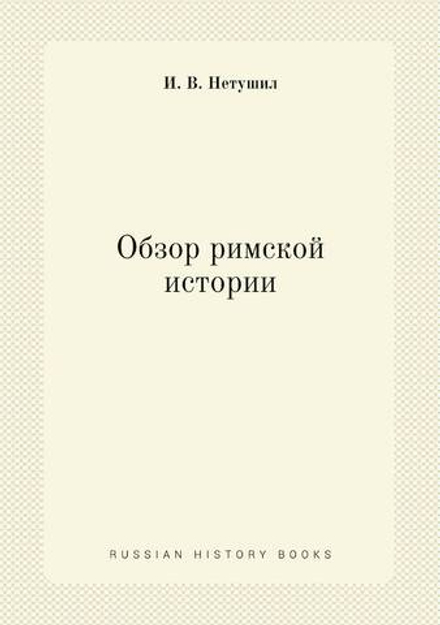 И. В. Нетушил

Обзор римской истории

RUSSIAN HISTORY BOOKS